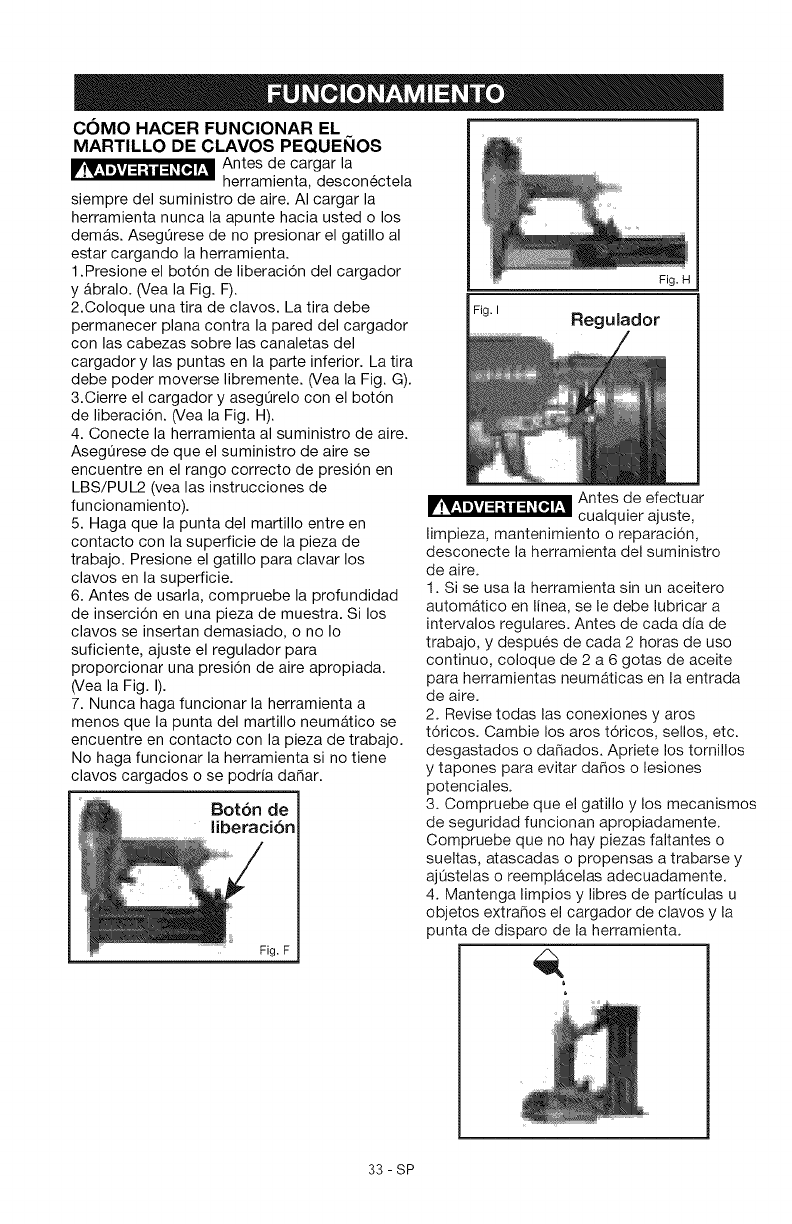 FUNCIONAMIENTO

CÓMO HACER FUNCIONAR EL MARTILLO DE CLAVOS PEQUEÑOS

⚠ADVERTENCIA Antes de cargar la herramienta, desconéctela siempre del suministro de aire. Al cargar la herramienta nunca la apunte hacia usted o los demás. Asegúrese de no presionar el gatillo al estar cargando la herramienta.

1.Presione el botón de liberación del cargador y ábralo. (Vea la Fig. F).

2.Coloque una tira de clavos. La tira debe permanecer plana contra la pared del cargador con las cabezas sobre las canaletas del cargador y las puntas en la parte inferior. La tira debe poder moverse libremente. (Vea la Fig. G).

3.Cierre el cargador y asegúrelo con el botón de liberación. (Vea la Fig. H).

4. Conecte la herramienta al suministro de aire. Asegúrese de que el suministro de aire se encuentre en el rango correcto de presión en LBS/PUL2 (vea las instrucciones de funcionamiento).

5. Haga que la punta del martillo entre en contacto con la superficie de la pieza de trabajo. Presione el gatillo para clavar los clavos en la superficie.

6. Antes de usarla, compruebe la profundidad de inserción en una pieza de muestra. Si los clavos se insertan demasiado, o no lo suficiente, ajuste el regulador para proporcionar una presión de aire apropiada. (Vea la Fig. I).

7. Nunca haga funcionar la herramienta a menos que la punta del martillo neumático se encuentre en contacto con la pieza de trabajo. No haga funcionar la herramienta si no tiene clavos cargados o se podría dañar.

Botón de liberación

Fig. F

Fig. H

Fig. I

Regulador

⚠ADVERTENCIA Antes de efectuar cualquier ajuste, limpieza, mantenimiento o reparación, desconecte la herramienta del suministro de aire.

1. Si se usa la herramienta sin un aceitero automático en línea, se le debe lubricar a intervalos regulares. Antes de cada día de trabajo, y después de cada 2 horas de uso continuo, coloque de 2 a 6 gotas de aceite para herramientas neumáticas en la entrada de aire.

2. Revise todas las conexiones y aros tóricos. Cambie los aros tóricos, sellos, etc. desgastados o dañados. Apriete los tornillos y tapones para evitar daños o lesiones potenciales.

3. Compruebe que el gatillo y los mecanismos de seguridad funcionan apropiadamente. Compruebe que no hay piezas faltantes o sueltas, atascadas o propensas a trabarse y ajústelas o reemplácelas adecuadamente.

4. Mantenga limpios y libres de partículas u objetos extraños el cargador de clavos y la punta de disparo de la herramienta.

33 - SP